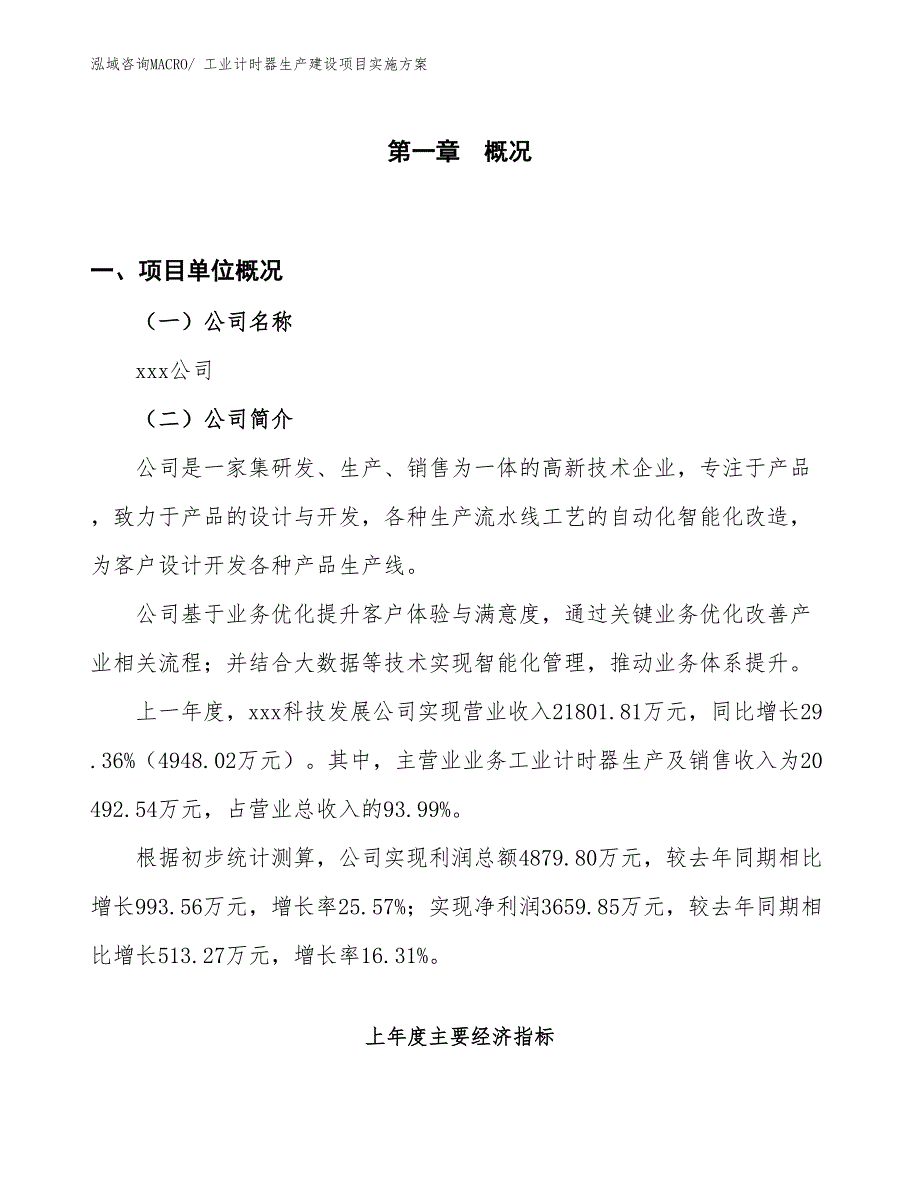 泓域咨询MACRO/ 工业计时器生产建设项目实施方案

第一章 概况

一、项目单位概况

（一）公司名称

xxx公司

（二）公司简介

公司是一家集研发、生产、销售为一体的高新技术企业，专注于产品，致力于产品的设计与开发，各种生产流水线工艺的自动化智能化改造，为客户设计开发各种产品生产线。

公司基于业务优化提升客户体验与满意度，通过关键业务优化改善产业相关流程；并结合大数据等技术实现智能化管理，推动业务体系提升。

上一年度，xxx科技发展公司实现营业收入21801.81万元，同比增长29.36%（4948.02万元）。其中，主营业业务工业计时器生产及销售收入为20492.54万元，占营业总收入的93.99%。

根据初步统计测算，公司实现利润总额4879.80万元，较去年同期相比增长993.56万元，增长率25.57%；实现净利润3659.85万元，较去年同期相比增长513.27万元，增长率16.31%。

上年度主要经济指标